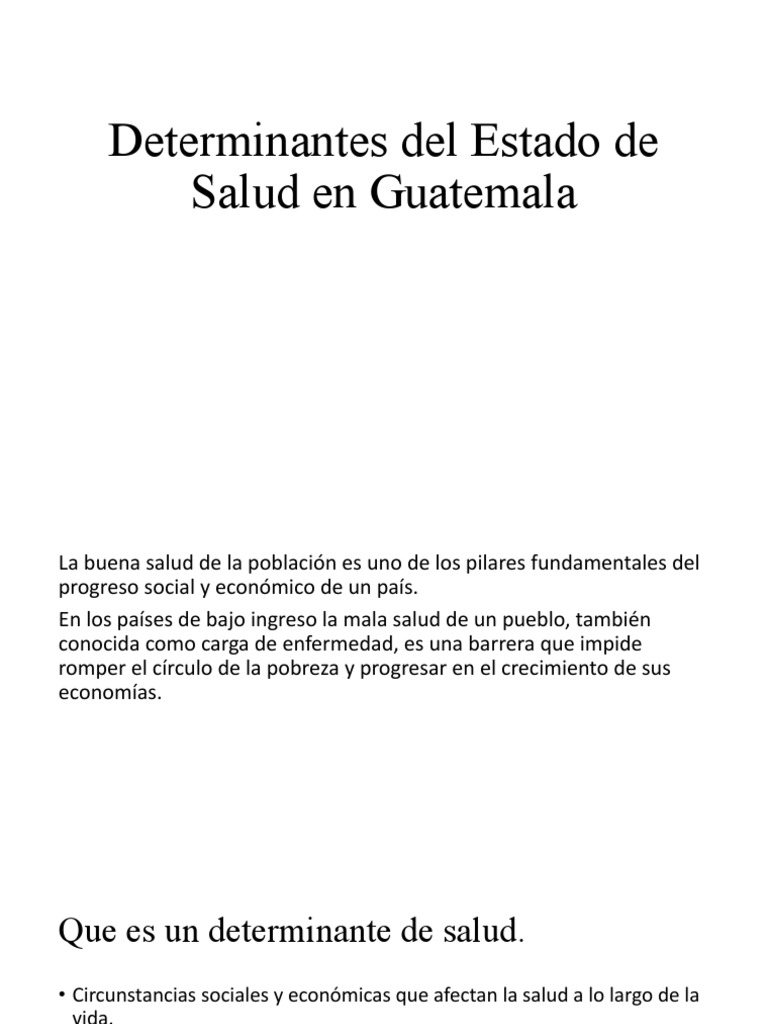 Determinantes del Estado de Salud en Guatemala

La buena salud de la población es uno de los pilares fundamentales del progreso social y económico de un país.

En los países de bajo ingreso la mala salud de un pueblo, también conocida como carga de enfermedad, es una barrera que impide romper el círculo de la pobreza y progresar en el crecimiento de sus economías.

Que es un determinante de salud.

• Circunstancias sociales y económicas que afectan la salud a lo largo de la vida.